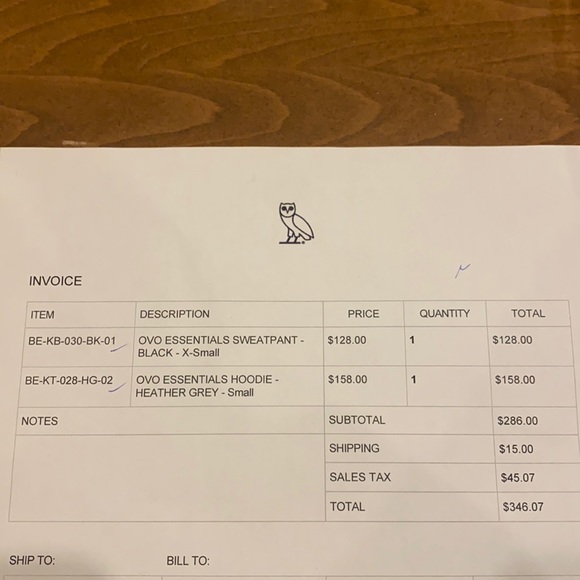 INVOICE

| ITEM | DESCRIPTION | PRICE | QUANTITY | TOTAL |
|---|---|---|---|---|
| BE-KB-030-BK-01 | OVO ESSENTIALS SWEATPANT - BLACK - X-Small | $128.00 | 1 | $128.00 |
| BE-KT-028-HG-02 | OVO ESSENTIALS HOODIE - HEATHER GREY - Small | $158.00 | 1 | $158.00 |
| NOTES | | SUBTOTAL | | $286.00 |
| | | SHIPPING | | $15.00 |
| | | SALES TAX | | $45.07 |
| | | TOTAL | | $346.07 |

SHIP TO: BILL TO: